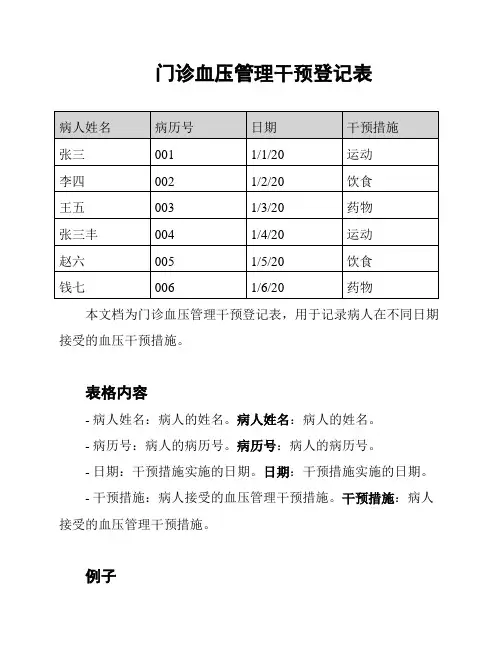 门诊血压管理干预登记表

| 病人姓名 | 病历号 | 日期 | 干预措施 |
|---|---|---|---|
| 张三 | 001 | 1/1/20 | 运动 |
| 李四 | 002 | 1/2/20 | 饮食 |
| 王五 | 003 | 1/3/20 | 药物 |
| 张三丰 | 004 | 1/4/20 | 运动 |
| 赵六 | 005 | 1/5/20 | 饮食 |
| 钱七 | 006 | 1/6/20 | 药物 |

本文档为门诊血压管理干预登记表，用于记录病人在不同日期接受的血压干预措施。

表格内容

- 病人姓名：病人的姓名。病人姓名：病人的姓名。

- 病历号：病人的病历号。病历号：病人的病历号。

- 日期：干预措施实施的日期。日期：干预措施实施的日期。

- 干预措施：病人接受的血压管理干预措施。干预措施：病人接受的血压管理干预措施。

例子